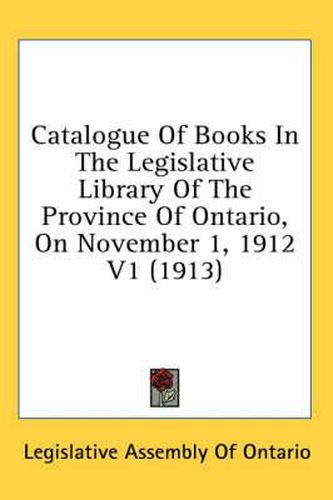 Catalogue Of Books In The Legislative Library Of The Province Of Ontario, On November 1, 1912 V1 (1913)

Legislative Assembly Of Ontario